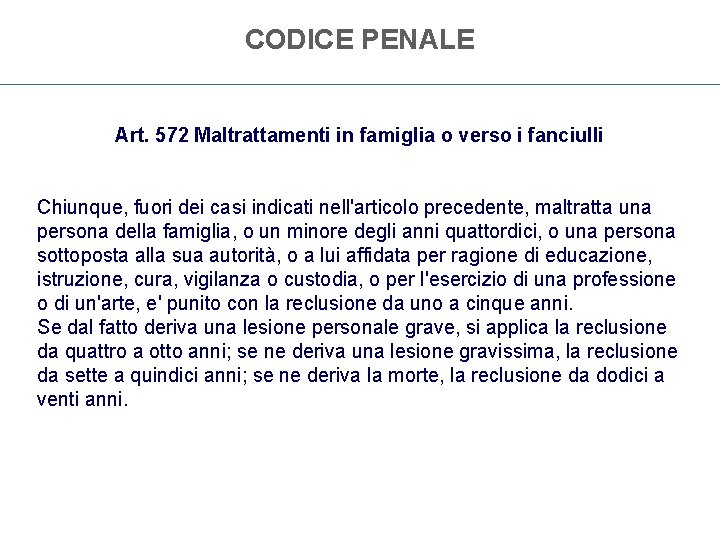 CODICE PENALE

Art. 572 Maltrattamenti in famiglia o verso i fanciulli

Chiunque, fuori dei casi indicati nell'articolo precedente, maltratta una persona della famiglia, o un minore degli anni quattordici, o una persona sottoposta alla sua autorità, o a lui affidata per ragione di educazione, istruzione, cura, vigilanza o custodia, o per l'esercizio di una professione o di un'arte, e' punito con la reclusione da uno a cinque anni.
Se dal fatto deriva una lesione personale grave, si applica la reclusione da quattro a otto anni; se ne deriva una lesione gravissima, la reclusione da sette a quindici anni; se ne deriva la morte, la reclusione da dodici a venti anni.